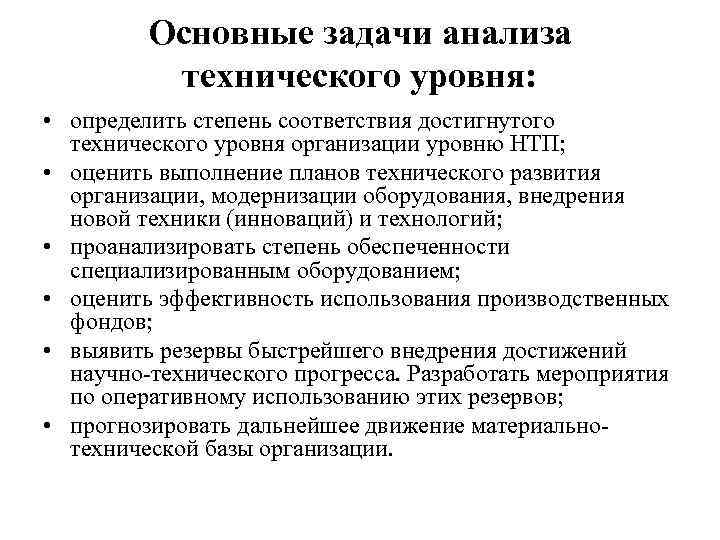 Основные задачи анализа технического уровня:

• определить степень соответствия достигнутого технического уровня организации уровню НТП;
• оценить выполнение планов технического развития организации, модернизации оборудования, внедрения новой техники (инноваций) и технологий;
• проанализировать степень обеспеченности специализированным оборудованием;
• оценить эффективность использования производственных фондов;
• выявить резервы быстрейшего внедрения достижений научно-технического прогресса. Разработать мероприятия по оперативному использованию этих резервов;
• прогнозировать дальнейшее движение материально-технической базы организации.